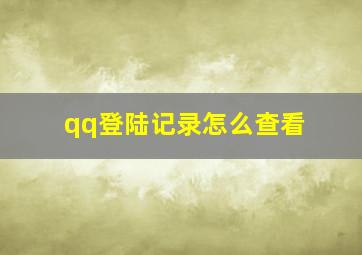 qq登陆记录怎么查看